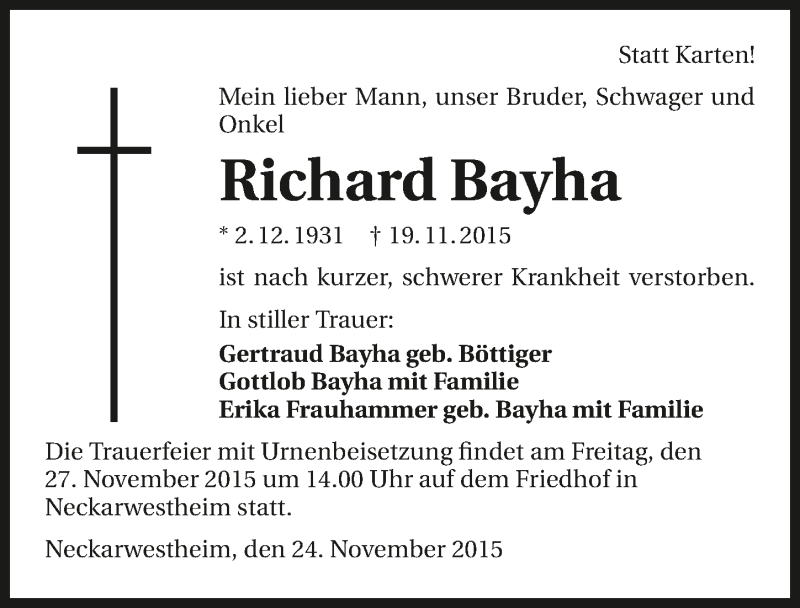 Statt Karten!

Mein lieber Mann, unser Bruder, Schwager und Onkel

Richard Bayha

* 2. 12. 1931 † 19. 11. 2015

ist nach kurzer, schwerer Krankheit verstorben.

In stiller Trauer:

Gertraud Bayha geb. Böttiger
Gottlob Bayha mit Familie
Erika Frauhammer geb. Bayha mit Familie

Die Trauerfeier mit Urnenbeisetzung findet am Freitag, den 27. November 2015 um 14.00 Uhr auf dem Friedhof in Neckarwestheim statt.

Neckarwestheim, den 24. November 2015